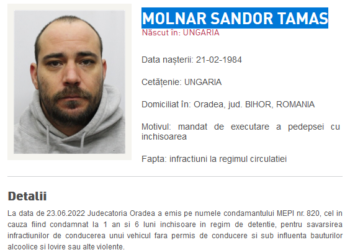 MOLNAR SANDOR TAMAS
Născut în: UNGARIA

Data nașterii: 21-02-1984

Cetățenie: UNGARIA

Domiciliat în: Oradea, jud. BIHOR, ROMANIA

Motivul: mandat de executare a pedepsei cu inchisoarea

Fapta: infractiuni la regimul circulatiei

Detalii

La data de 23.06.2022 Judecatoria Oradea a emis pe numele condamantului MEPI nr. 820, cel in cauza fiind condamnat la 1 an si 6 luni inchisoare in regim de detentie, pentru savarsirea infractiunilor de conducerea unui vehicul fara permis de conducere si sub influenta bauturilor alcoolice si lovire sau alte violente.